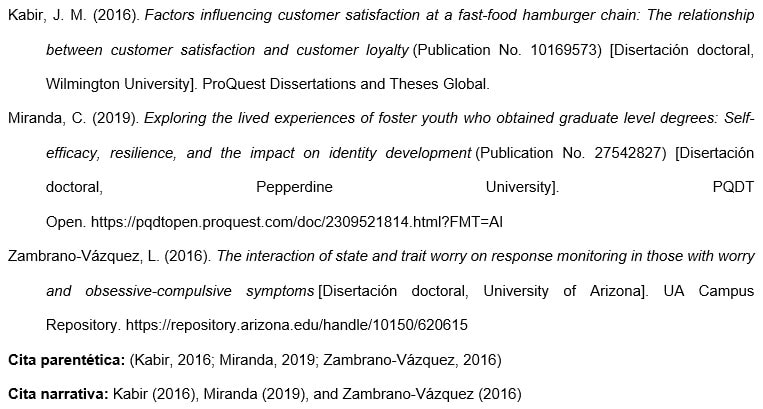 Kabir, J. M. (2016). Factors influencing customer satisfaction at a fast-food hamburger chain: The relationship between customer satisfaction and customer loyalty (Publication No. 10169573) [Disertación doctoral, Wilmington University]. ProQuest Dissertations and Theses Global.

Miranda, C. (2019). Exploring the lived experiences of foster youth who obtained graduate level degrees: Self-efficacy, resilience, and the impact on identity development (Publication No. 27542827) [Disertación doctoral, Pepperdine University]. PQDT Open. https://pqdtopen.proquest.com/doc/2309521814.html?FMT=AI

Zambrano-Vázquez, L. (2016). The interaction of state and trait worry on response monitoring in those with worry and obsessive-compulsive symptoms [Disertación doctoral, University of Arizona]. UA Campus Repository. https://repository.arizona.edu/handle/10150/620615

Cita parentética: (Kabir, 2016; Miranda, 2019; Zambrano-Vázquez, 2016)

Cita narrativa: Kabir (2016), Miranda (2019), and Zambrano-Vázquez (2016)